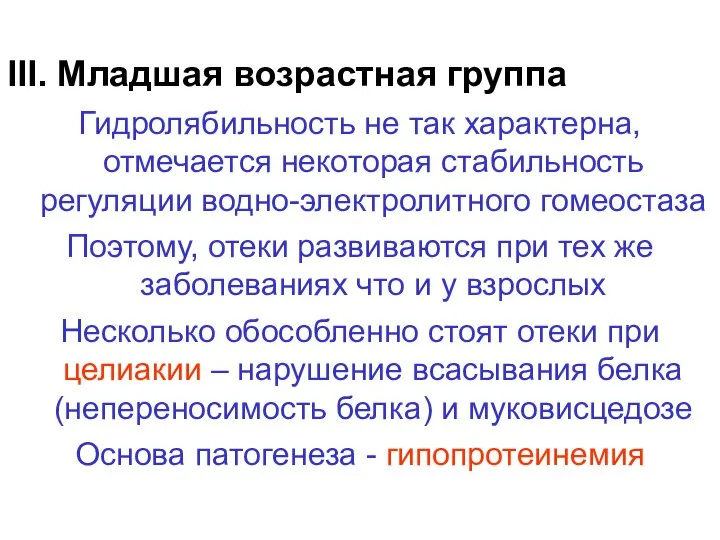 III. Младшая возрастная группа

Гидролябильность не так характерна, отмечается некоторая стабильность регуляции водно-электролитного гомеостаза

Поэтому, отеки развиваются при тех же заболеваниях что и у взрослых

Несколько обособленно стоят отеки при целиакии – нарушение всасывания белка (непереносимость белка) и муковисцедозе

Основа патогенеза - гипопротеинемия